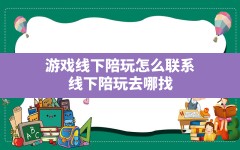 游戏线下陪玩怎么联系
线下陪玩去哪找

A
B
C